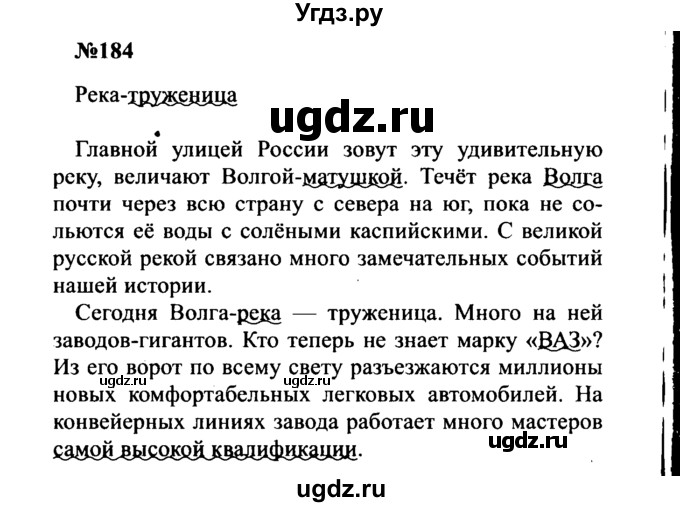 Угдз.ру

№184

Река-труженица

ugdz.ru

Главной улицей России зовут эту удивительную реку, величают Волгой-матушкой. Течёт река Волга почти через всю страну с севера на юг, пока не сольются её воды с солёными каспийскими. С великой русской рекой связано много замечательных событий нашей истории.

Сегодня Волга-река — труженица. Много на ней заводов-гигантов. Кто теперь не знает марку «ВАЗ»? Из его ворот по всему свету разъезжаются миллионы новых комфортабельных легковых автомобилей. На конвейерных линиях завода работает много мастеров самой высокой квалификации.

ugdz.ru ugdz.ru

ugdz.ru

ugdz.ru